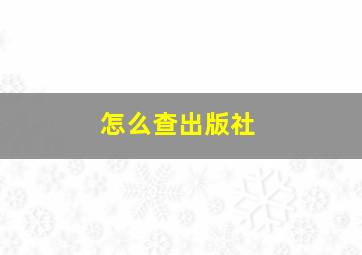 怎么查出版社